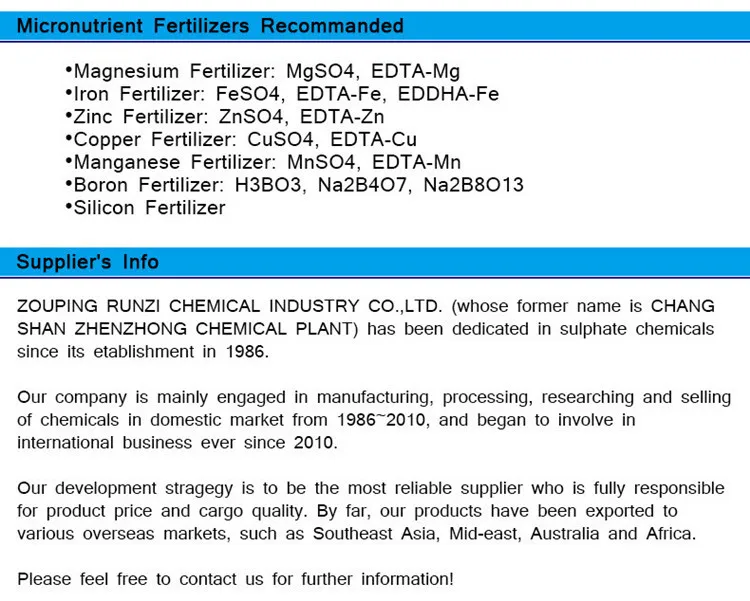 Micronutrient Fertilizers Recommanded

• Magnesium Fertilizer: MgSO4, EDTA-Mg
• Iron Fertilizer: FeSO4, EDTA-Fe, EDDHA-Fe
• Zinc Fertilizer: ZnSO4, EDTA-Zn
• Copper Fertilizer: CuSO4, EDTA-Cu
• Manganese Fertilizer: MnSO4, EDTA-Mn
• Boron Fertilizer: H3BO3, Na2B4O7, Na2B8O13
• Silicon Fertilizer

Supplier's Info

ZOUPING RUNZI CHEMICAL INDUSTRY CO.,LTD. (whose former name is CHANG SHAN ZHENZHONG CHEMICAL PLANT) has been dedicated in sulphate chemicals since its etablishment in 1986.

Our company is mainly engaged in manufacturing, processing, researching and selling of chemicals in domestic market from 1986~2010, and began to involve in international business ever since 2010.

Our development stragegy is to be the most reliable supplier who is fully responsible for product price and cargo quality. By far, our products have been exported to various overseas markets, such as Southeast Asia, Mid-east, Australia and Africa.

Please feel free to contact us for further information!